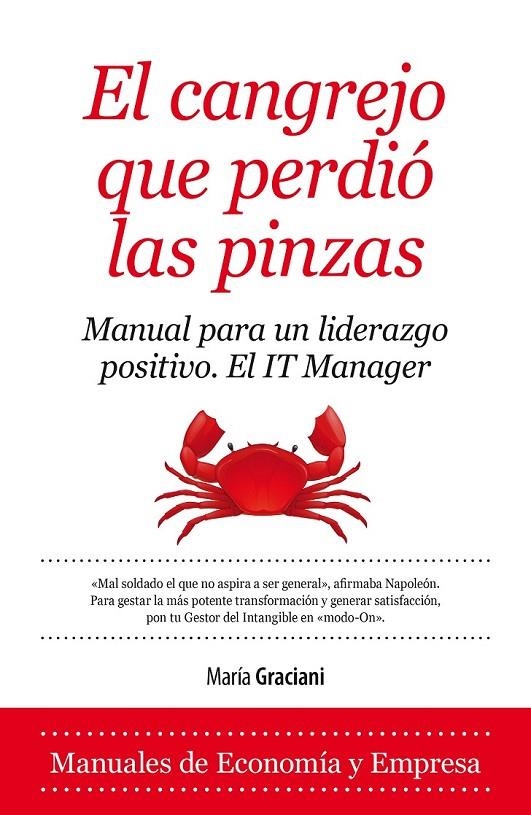 El cangrejo que perdió las pinzas

Manual para un liderazgo positivo. El IT Manager

«Mal soldado el que no aspira a ser general», afirmaba Napoleón. Para gestar la más potente transformación y generar satisfacción, pon tu Gestor del Intangible en «modo-On».

María Graciani

Manuales de Economía y Empresa